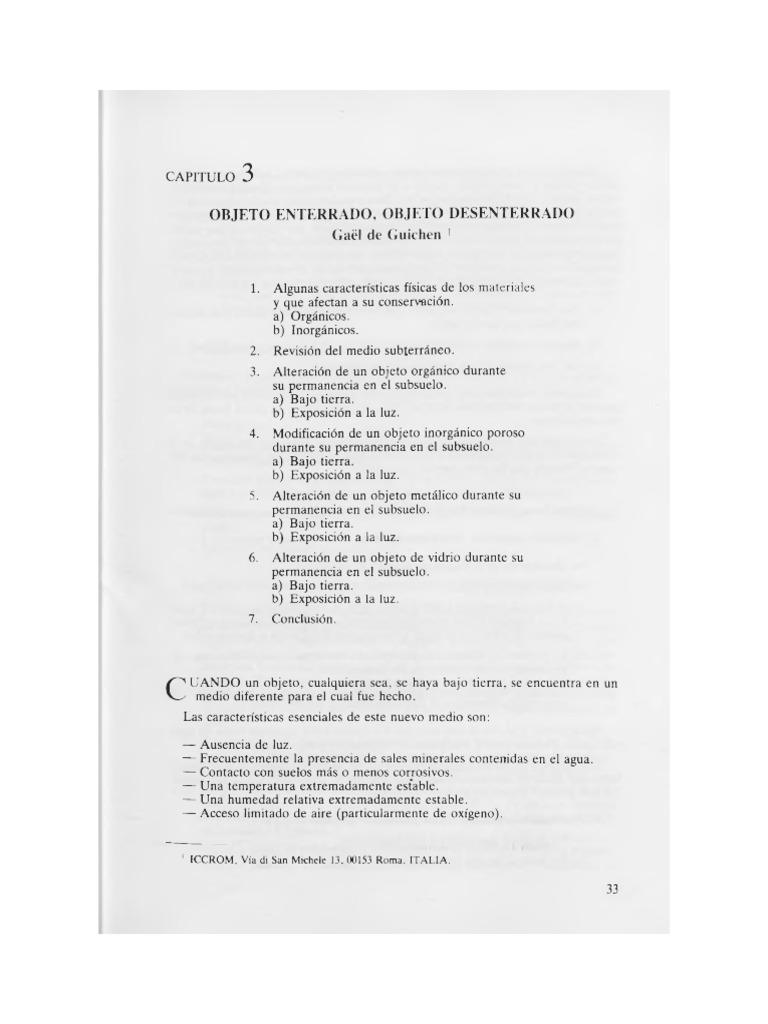 CAPITULO 3

OBJETO ENTERRADO, OBJETO DESENTERRADO
Gaël de Guichen $^1$

1. Algunas características físicas de los materiales y que afectan a su conservación.
a) Orgánicos.
b) Inorgánicos.

2. Revisión del medio subterráneo.

3. Alteración de un objeto orgánico durante su permanencia en el subsuelo.
a) Bajo tierra.
b) Exposición a la luz.

4. Modificación de un objeto inorgánico poroso durante su permanencia en el subsuelo.
a) Bajo tierra.
b) Exposición a la luz.

5. Alteración de un objeto metálico durante su permanencia en el subsuelo.
a) Bajo tierra.
b) Exposición a la luz.

6. Alteración de un objeto de vidrio durante su permanencia en el subsuelo.
a) Bajo tierra.
b) Exposición a la luz.

7. Conclusión.

CUANDO un objeto, cualquiera sea, se haya bajo tierra, se encuentra en un medio diferente para el cual fue hecho.

Las características esenciales de este nuevo medio son:

— Ausencia de luz.
— Frecuentemente la presencia de sales minerales contenidas en el agua.
— Contacto con suelos más o menos corrosivos.
— Una temperatura extremadamente estable.
— Una humedad relativa extremadamente estable.
— Acceso limitado de aire (particularmente de oxígeno).

$^1$ ICCROM, Via di San Michele 13, 00153 Roma, ITALIA.

33